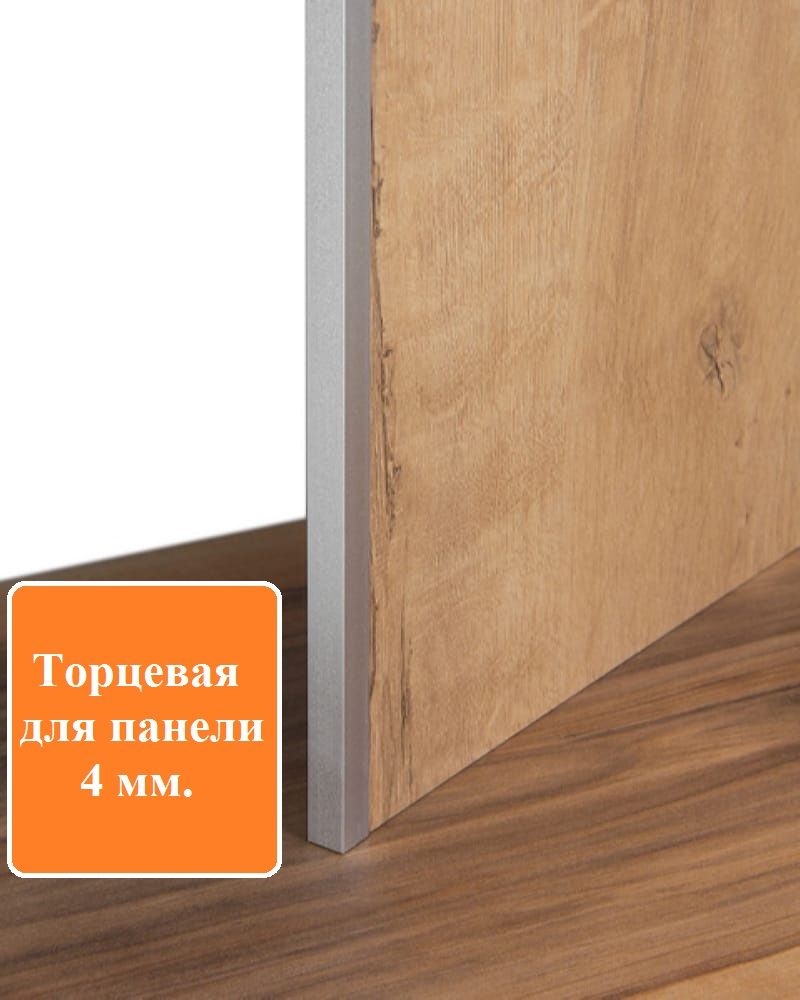 Торцевая для панели 4 мм.